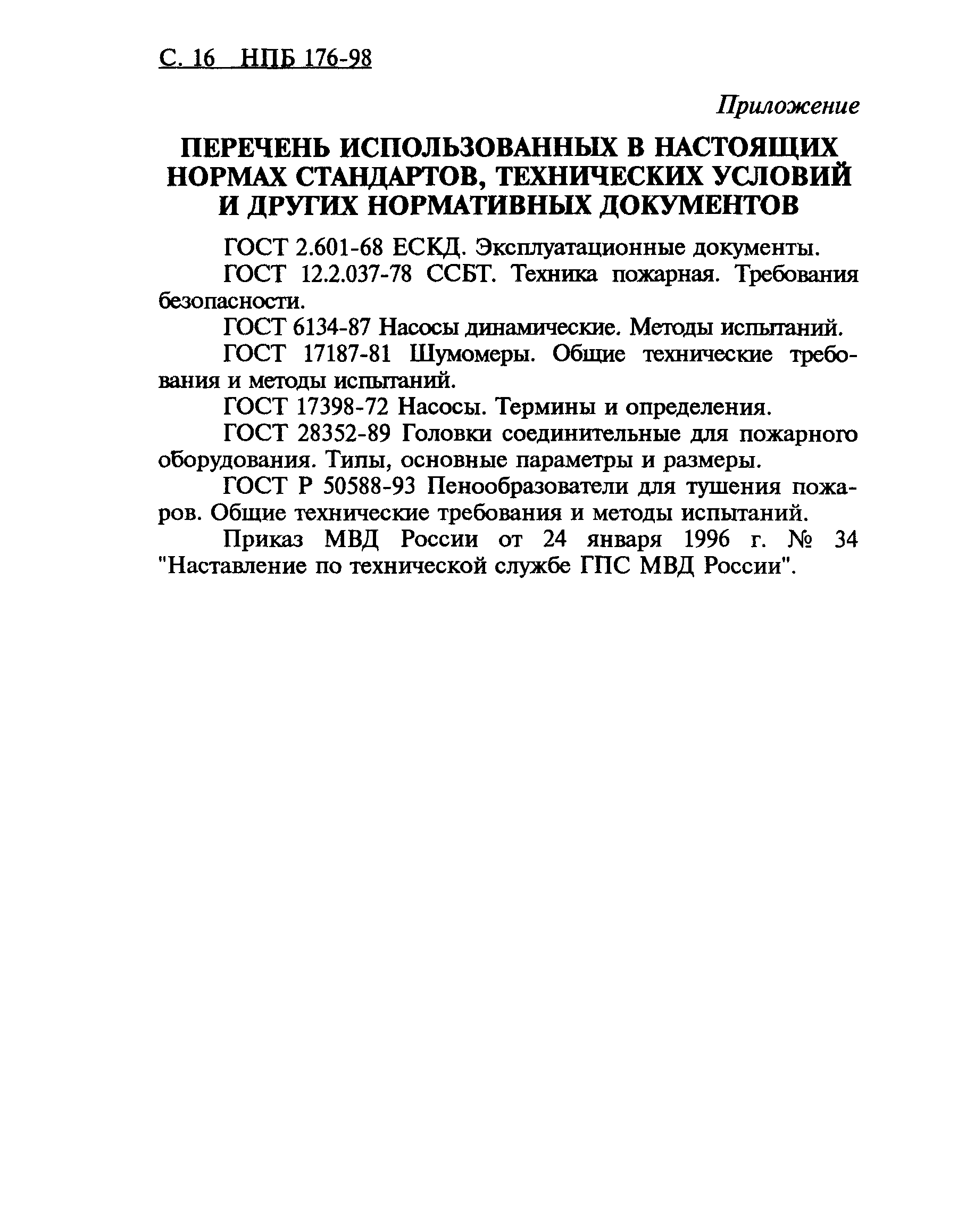 С. 16 НПБ 176-98

Приложение

ПЕРЕЧЕНЬ ИСПОЛЬЗОВАННЫХ В НАСТОЯЩИХ НОРМАХ СТАНДАРТОВ, ТЕХНИЧЕСКИХ УСЛОВИЙ И ДРУГИХ НОРМАТИВНЫХ ДОКУМЕНТОВ

ГОСТ 2.601-68 ЕСКД. Эксплуатационные документы.

ГОСТ 12.2.037-78 ССБТ. Техника пожарная. Требования безопасности.

ГОСТ 6134-87 Насосы динамические. Методы испытаний.

ГОСТ 17187-81 Шумомеры. Общие технические требования и методы испытаний.

ГОСТ 17398-72 Насосы. Термины и определения.

ГОСТ 28352-89 Головки соединительные для пожарного оборудования. Типы, основные параметры и размеры.

ГОСТ Р 50588-93 Пенообразователи для тушения пожаров. Общие технические требования и методы испытаний.

Приказ МВД России от 24 января 1996 г. № 34 "Наставление по технической службе ГПС МВД России".